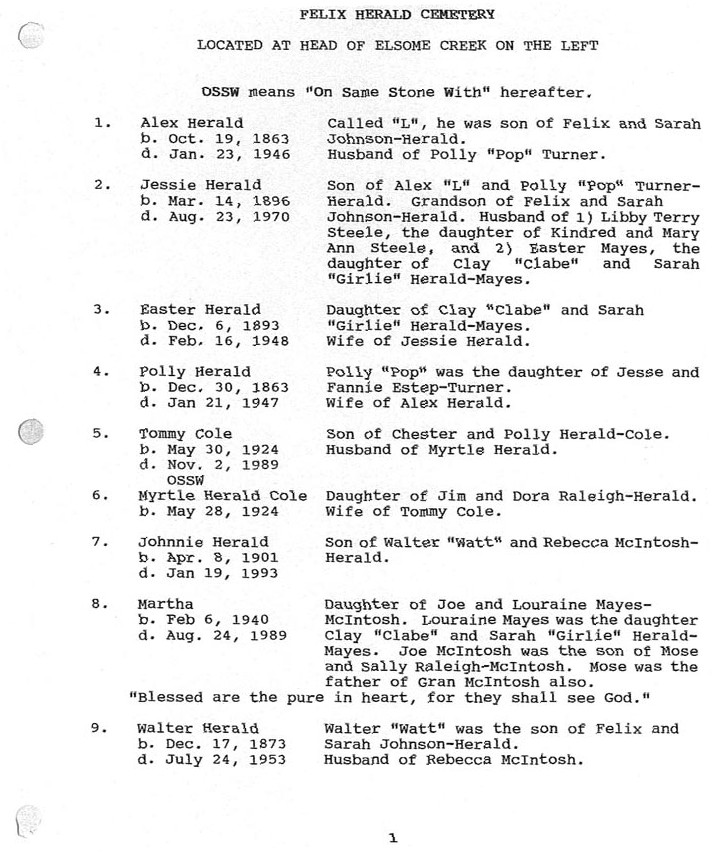 FELIX HERALD CEMETERY

LOCATED AT HEAD OF ELSOME CREEK ON THE LEFT

OSSW means "On Same Stone With" hereafter.

1. Alex Herald
b. Oct. 19, 1863
d. Jan. 23, 1946

Called "L", he was son of Felix and Sarah Johnson-Herald.
Husband of Polly "Pop" Turner.

2. Jessie Herald
b. Mar. 14, 1896
d. Aug. 23, 1970

Son of Alex "L" and Polly "Pop" Turner-Herald. Grandson of Felix and Sarah Johnson-Herald. Husband of 1) Libby Terry Steele, the daughter of Kindred and Mary Ann Steele, and 2) Easter Mayes, the daughter of Clay "Clabe" and Sarah "Girlie" Herald-Mayes.

3. Easter Herald
b. Dec. 6, 1893
d. Feb. 16, 1948

Daughter of Clay "Clabe" and Sarah "Girlie" Herald-Mayes.
Wife of Jessie Herald.

4. Polly Herald
b. Dec. 30, 1863
d. Jan 21, 1947

Polly "Pop" was the daughter of Jesse and Fannie Estep-Turner.
Wife of Alex Herald.

5. Tommy Cole
b. May 30, 1924
d. Nov. 2, 1989
OSSW

Son of Chester and Polly Herald-Cole.
Husband of Myrtle Herald.

6. Myrtle Herald Cole
b. May 28, 1924

Daughter of Jim and Dora Raleigh-Herald.
Wife of Tommy Cole.

7. Johnnie Herald
b. Apr. 8, 1901
d. Jan 19, 1993

Son of Walter "Watt" and Rebecca McIntosh-Herald.

8. Martha
b. Feb 6, 1940
d. Aug. 24, 1989

Daughter of Joe and Louraine Mayes-McIntosh. Louraine Mayes was the daughter Clay "Clabe" and Sarah "Girlie" Herald-Mayes. Joe McIntosh was the son of Mose and Sally Raleigh-McIntosh. Mose was the father of Gran McIntosh also.
"Blessed are the pure in heart, for they shall see God."

9. Walter Herald
b. Dec. 17, 1873
d. July 24, 1953

Walter "Watt" was the son of Felix and Sarah Johnson-Herald.
Husband of Rebecca McIntosh.

1